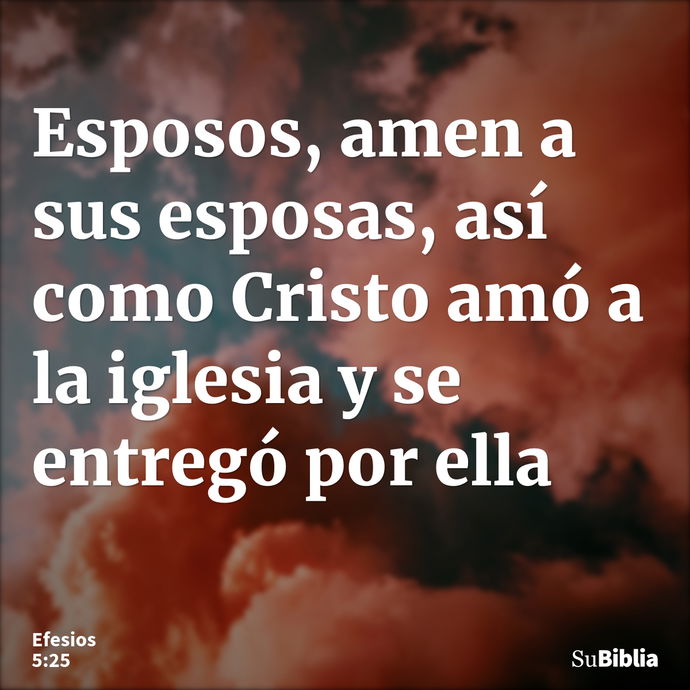 Esposos, amen a sus esposas, así como Cristo amó a la iglesia y se entregó por ella

Efesios
5:25

SuBiblia